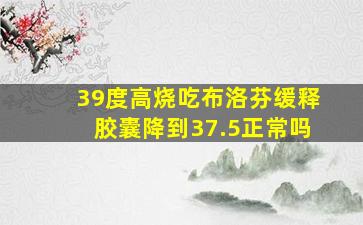 39度高烧吃布洛芬缓释胶囊降到37.5正常吗